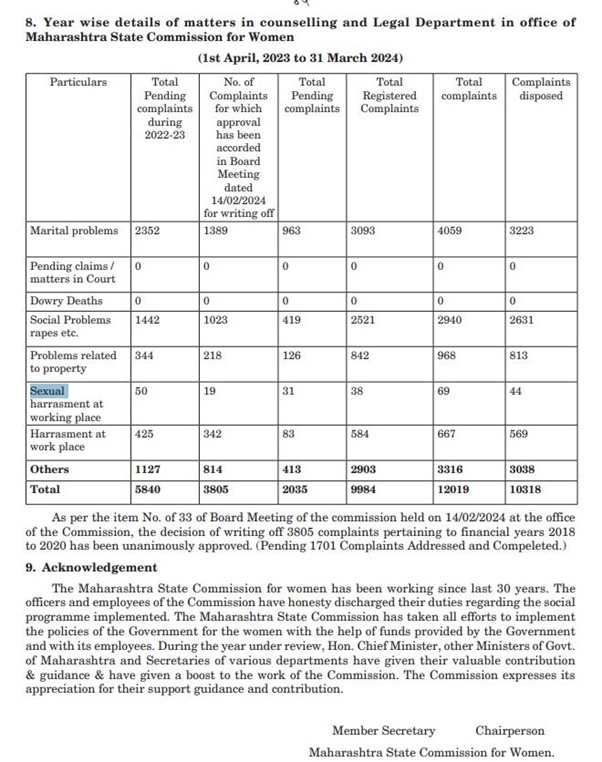 ८९

8. Year wise details of matters in counselling and Legal Department in office of Maharashtra State Commission for Women

(1st April, 2023 to 31 March 2024)

| Particulars | Total Pending complaints during 2022-23 | No. of Complaints for which approval has been accorded in Board Meeting dated 14/02/2024 for writing off | Total Pending complaints | Total Registered Complaints | Total complaints | Complaints disposed |
|---|---|---|---|---|---|---|
| Marital problems | 2352 | 1389 | 963 | 3093 | 4059 | 3223 |
| Pending claims / matters in Court | 0 | 0 | 0 | 0 | 0 | 0 |
| Dowry Deaths | 0 | 0 | 0 | 0 | 0 | 0 |
| Social Problems rapes etc. | 1442 | 1023 | 419 | 2521 | 2940 | 2631 |
| Problems related to property | 344 | 218 | 126 | 842 | 968 | 813 |
| Sexual harrasment at working place | 50 | 19 | 31 | 38 | 69 | 44 |
| Harrasment at work place | 425 | 342 | 83 | 584 | 667 | 569 |
| Others | 1127 | 814 | 413 | 2903 | 3316 | 3038 |
| Total | 5840 | 3805 | 2035 | 9984 | 12019 | 10318 |

As per the item No. of 33 of Board Meeting of the commission held on 14/02/2024 at the office of the Commission, the decision of writing off 3805 complaints pertaining to financial years 2018 to 2020 has been unanimously approved. (Pending 1701 Complaints Addressed and Compeleted.)

9. Acknowledgement

The Maharashtra State Commission for women has been working since last 30 years. The officers and employees of the Commission have honesty discharged their duties regarding the social programme implemented. The Maharashtra State Commission has taken all efforts to implement the policies of the Government for the women with the help of funds provided by the Government and with its employees. During the year under review, Hon. Chief Minister, other Ministers of Govt. of Maharashtra and Secretaries of various departments have given their valuable contribution & guidance & have given a boost to the work of the Commission. The Commission expresses its appreciation for their support guidance and contribution.

Member Secretary Chairperson

Maharashtra State Commission for Women.